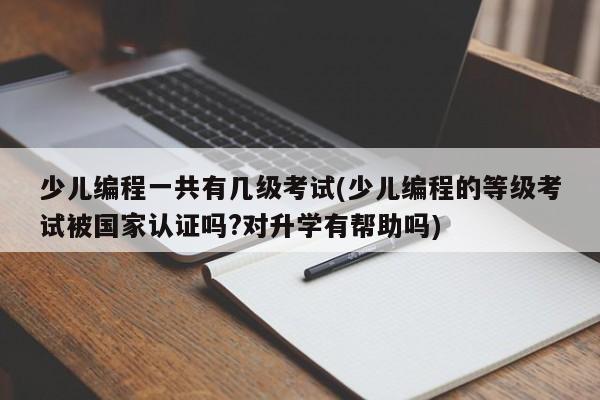 少儿编程一共有几级考试(少儿编程的等级考试被国家认证吗?对升学有帮助吗)